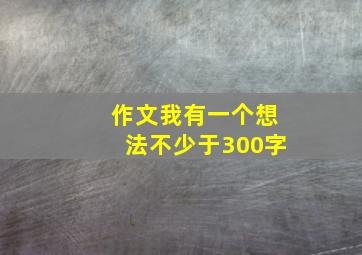 作文我有一个想法不少于300字